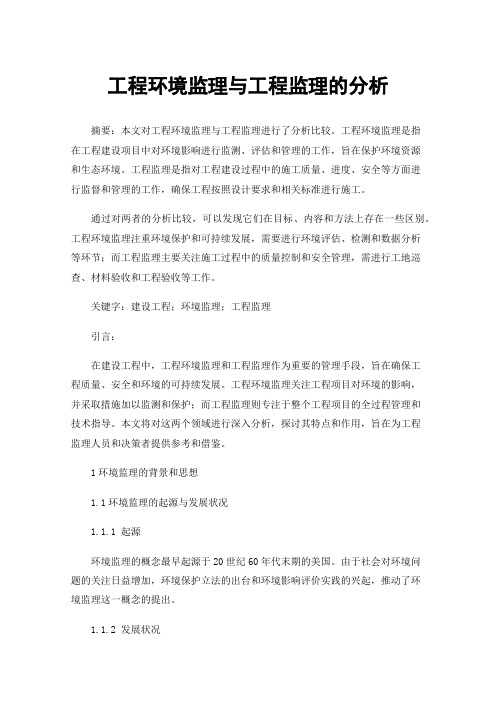 工程环境监理与工程监理的分析

摘要：本文对工程环境监理与工程监理进行了分析比较。工程环境监理是指在工程建设项目中对环境影响进行监测、评估和管理的工作，旨在保护环境资源和生态环境。工程监理是指对工程建设过程中的施工质量、进度、安全等方面进行监督和管理的工作，确保工程按照设计要求和相关标准进行施工。

通过对两者的分析比较，可以发现它们在目标、内容和方法上存在一些区别。工程环境监理注重环境保护和可持续发展，需要进行环境评估、检测和数据分析等环节；而工程监理主要关注施工过程中的质量控制和安全管理，需进行工地巡查、材料验收和工程验收等工作。

关键字：建设工程；环境监理；工程监理

引言：

在建设工程中，工程环境监理和工程监理作为重要的管理手段，旨在确保工程质量、安全和环境的可持续发展。工程环境监理关注工程项目对环境的影响，并采取措施加以监测和保护；而工程监理则专注于整个工程项目的全过程管理和技术指导。本文将对这两个领域进行深入分析，探讨其特点和作用，旨在为工程监理人员和决策者提供参考和借鉴。

1 环境监理的背景和思想

1.1 环境监理的起源与发展状况

1.1.1 起源

环境监理的概念最早起源于 20 世纪 60 年代末期的美国。由于社会对环境问题的关注日益增加，环境保护立法的出台和环境影响评价实践的兴起，推动了环境监理这一概念的提出。

1.1.2 发展状况